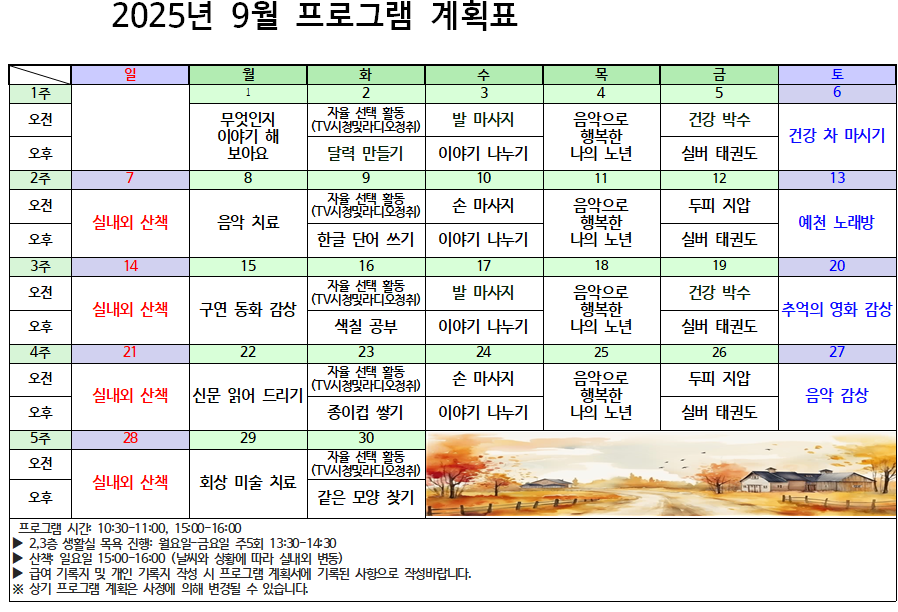 2025년 9월 프로그램 계획표

|  | 일 | 월 | 화 | 수 | 목 | 금 | 토 |
|---|---|---|---|---|---|---|---|
| 1주 |  | 1 | 2 | 3 | 4 | 5 | 6 |
| 오전 |  | 무엇인지 이야기 해 보아요 | 자율 선택 활동 (TV시청및라디오청취) | 발 마사지 | 음악으로 행복한 나의 노년 | 건강 박수 | 건강 차 마시기 |
| 오후 |  |  | 달력 만들기 | 이야기 나누기 |  | 실버 태권도 |  |
| 2주 | 7 | 8 | 9 | 10 | 11 | 12 | 13 |
| 오전 | 실내외 산책 | 음악 치료 | 자율 선택 활동 (TV시청및라디오청취) | 손 마사지 | 음악으로 행복한 나의 노년 | 두피 지압 | 예천 노래방 |
| 오후 |  |  | 한글 단어 쓰기 | 이야기 나누기 |  | 실버 태권도 |  |
| 3주 | 14 | 15 | 16 | 17 | 18 | 19 | 20 |
| 오전 | 실내외 산책 | 구연 동화 감상 | 자율 선택 활동 (TV시청및라디오청취) | 발 마사지 | 음악으로 행복한 나의 노년 | 건강 박수 | 추억의 영화 감상 |
| 오후 |  |  | 색칠 공부 | 이야기 나누기 |  | 실버 태권도 |  |
| 4주 | 21 | 22 | 23 | 24 | 25 | 26 | 27 |
| 오전 | 실내외 산책 | 신문 읽어 드리기 | 자율 선택 활동 (TV시청및라디오청취) | 손 마사지 | 음악으로 행복한 나의 노년 | 두피 지압 | 음악 감상 |
| 오후 |  |  | 종이컵 쌓기 | 이야기 나누기 |  | 실버 태권도 |  |
| 5주 | 28 | 29 | 30 |  |  |  |  |
| 오전 | 실내외 산책 | 회상 미술 치료 | 자율 선택 활동 (TV시청및라디오청취) |  |  |  |  |
| 오후 |  |  | 같은 모양 찾기 |  |  |  |  |

프로그램 시간: 10:30-11:00, 15:00-16:00
▶ 2,3층 생활실 목욕 진행: 월요일-금요일 주5회 13:30-14:30
▶ 산책: 일요일 15:00-16:00 (날씨와 상황에 따라 실내외 변동)
▶ 급여 기록지 및 개인 기록지 작성 시 프로그램 계획서에 기록된 사항으로 작성바랍니다.
※ 상기 프로그램 계획은 사정에 의해 변경될 수 있습니다.